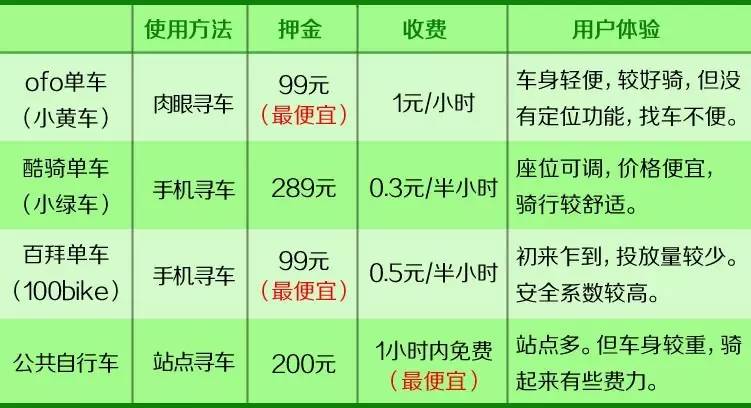 |  | 使用方法 | 押金 | 收费 | 用户体验 |
|---|---|---|---|---|
| ofo单车（小黄车） | 肉眼寻车 | 99元（最便宜） | 1元/小时 | 车身轻便，较好骑，但没有定位功能，找车不便。 |
| 酷骑单车（小绿车） | 手机寻车 | 289元 | 0.3元/半小时 | 座位可调，价格便宜，骑行较舒适。 |
| 百拜单车（100bike） | 手机寻车 | 99元（最便宜） | 0.5元/半小时 | 初来乍到，投放量较少。安全系数较高。 |
| 公共自行车 | 站点寻车 | 200元 | 1小时内免费（最便宜） | 站点多。但车身较重，骑起来有些费力。 |